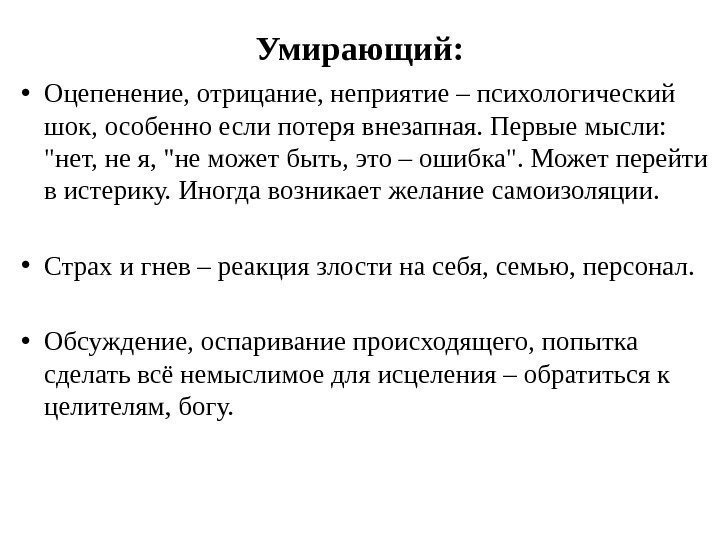 Умирающий:

• Оцепенение, отрицание, неприятие – психологический шок, особенно если потеря внезапная. Первые мысли: "нет, не я, "не может быть, это – ошибка". Может перейти в истерику. Иногда возникает желание самоизоляции.

• Страх и гнев – реакция злости на себя, семью, персонал.

• Обсуждение, оспаривание происходящего, попытка сделать всё немыслимое для исцеления – обратиться к целителям, богу.